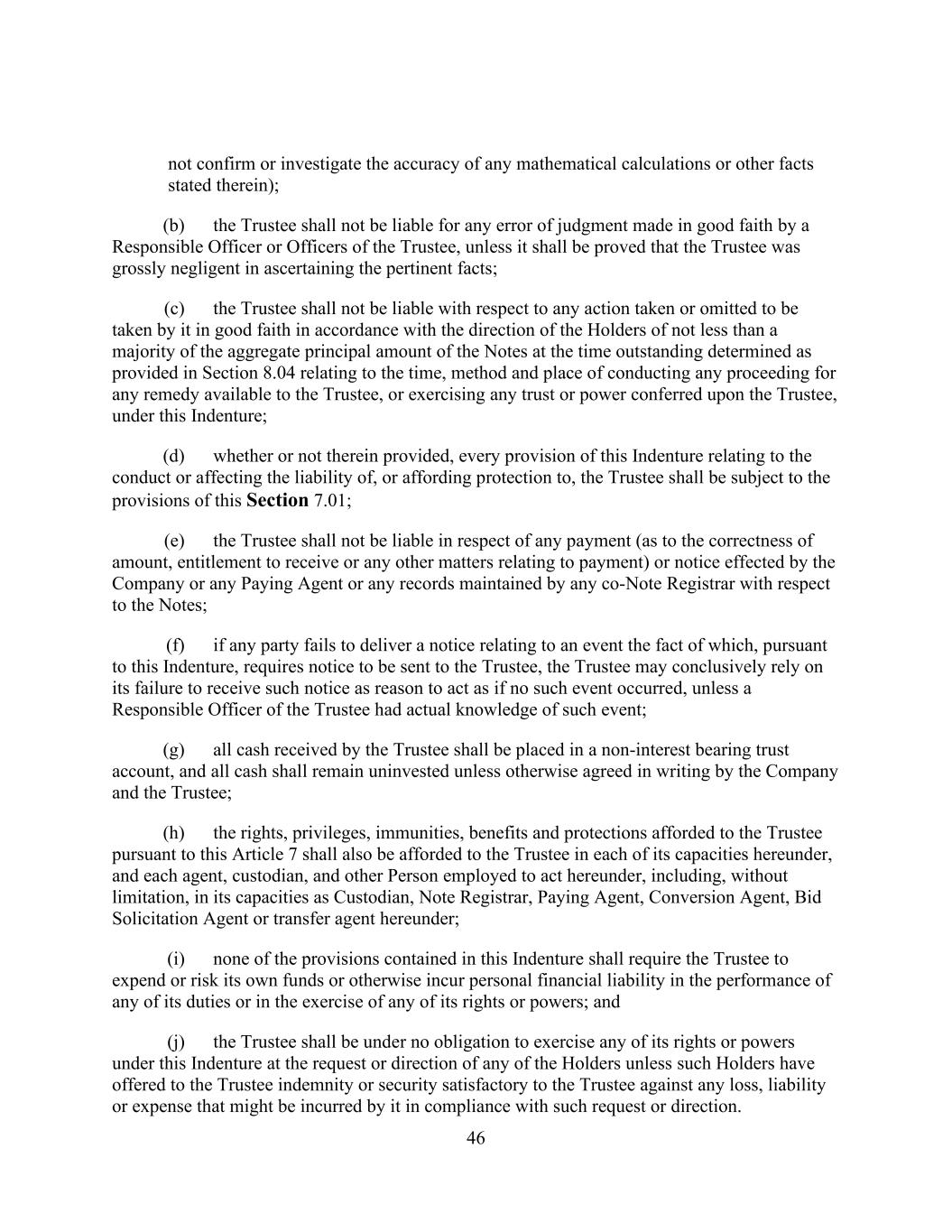 not confirm or investigate the accuracy of any mathematical calculations or other facts stated therein);

(b) the Trustee shall not be liable for any error of judgment made in good faith by a Responsible Officer or Officers of the Trustee, unless it shall be proved that the Trustee was grossly negligent in ascertaining the pertinent facts;

(c) the Trustee shall not be liable with respect to any action taken or omitted to be taken by it in good faith in accordance with the direction of the Holders of not less than a majority of the aggregate principal amount of the Notes at the time outstanding determined as provided in Section 8.04 relating to the time, method and place of conducting any proceeding for any remedy available to the Trustee, or exercising any trust or power conferred upon the Trustee, under this Indenture;

(d) whether or not therein provided, every provision of this Indenture relating to the conduct or affecting the liability of, or affording protection to, the Trustee shall be subject to the provisions of this Section 7.01;

(e) the Trustee shall not be liable in respect of any payment (as to the correctness of amount, entitlement to receive or any other matters relating to payment) or notice effected by the Company or any Paying Agent or any records maintained by any co-Note Registrar with respect to the Notes;

(f) if any party fails to deliver a notice relating to an event the fact of which, pursuant to this Indenture, requires notice to be sent to the Trustee, the Trustee may conclusively rely on its failure to receive such notice as reason to act as if no such event occurred, unless a Responsible Officer of the Trustee had actual knowledge of such event;

(g) all cash received by the Trustee shall be placed in a non-interest bearing trust account, and all cash shall remain uninvested unless otherwise agreed in writing by the Company and the Trustee;

(h) the rights, privileges, immunities, benefits and protections afforded to the Trustee pursuant to this Article 7 shall also be afforded to the Trustee in each of its capacities hereunder, and each agent, custodian, and other Person employed to act hereunder, including, without limitation, in its capacities as Custodian, Note Registrar, Paying Agent, Conversion Agent, Bid Solicitation Agent or transfer agent hereunder;

(i) none of the provisions contained in this Indenture shall require the Trustee to expend or risk its own funds or otherwise incur personal financial liability in the performance of any of its duties or in the exercise of any of its rights or powers; and

(j) the Trustee shall be under no obligation to exercise any of its rights or powers under this Indenture at the request or direction of any of the Holders unless such Holders have offered to the Trustee indemnity or security satisfactory to the Trustee against any loss, liability or expense that might be incurred by it in compliance with such request or direction.

46